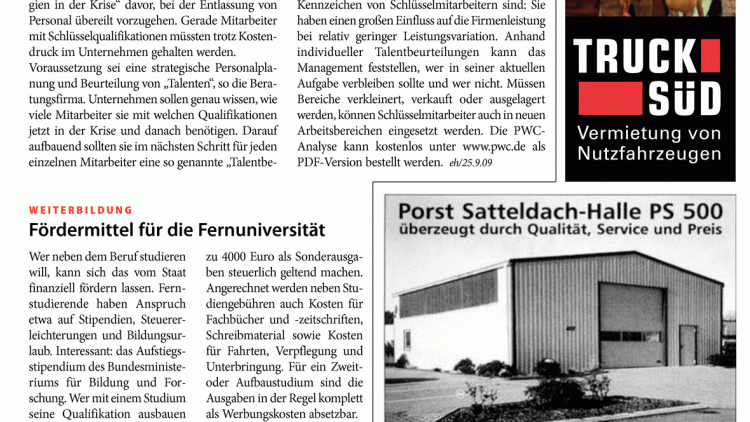 gien in der Krise" davor, bei der Entlassung von Personal übereilt vorzugehen. Gerade Mitarbeiter mit Schlüsselqualifikationen müssten trotz Kostendruck im Unternehmen gehalten werden.

Voraussetzung sei eine strategische Personalplanung und Beurteilung von „Talenten", so die Beratungsfirma. Unternehmen sollen genau wissen, wie viele Mitarbeiter sie mit welchen Qualifikationen jetzt in der Krise und danach benötigen. Darauf aufbauend sollten sie im nächsten Schritt für jeden einzelnen Mitarbeiter eine so genannte „Talentbe-

Kennzeichen von Schlüsselmitarbeitern sind: Sie haben einen großen Einfluss auf die Firmenleistung bei relativ geringer Leistungsvariation. Anhand individueller Talentbeurteilungen kann das Management feststellen, wer in seiner aktuellen Aufgabe verbleiben sollte und wer nicht. Müssen Bereiche verkleinert, verkauft oder ausgelagert werden, können Schlüsselmitarbeiter auch in neuen Arbeitsbereichen eingesetzt werden. Die PWC-Analyse kann kostenlos unter www.pwc.de als PDF-Version bestellt werden. eh/25.9.09

TRUCK SÜD
Vermietung von Nutzfahrzeugen

WEITERBILDUNG
Fördermittel für die Fernuniversität

Wer neben dem Beruf studieren will, kann sich das vom Staat finanziell fördern lassen. Fernstudierende haben Anspruch etwa auf Stipendien, Steuererleichterungen und Bildungsurlaub. Interessant: das Aufstiegsstipendium des Bundesministeriums für Bildung und Forschung. Wer mit einem Studium seine Qualifikation ausbauen

zu 4000 Euro als Sonderausgaben steuerlich geltend machen. Angerechnet werden neben Studiengebühren auch Kosten für Fachbücher und -zeitschriften, Schreibmaterial sowie Kosten für Fahrten, Verpflegung und Unterbringung. Für ein Zweit- oder Aufbaustudium sind die Ausgaben in der Regel komplett als Werbungskosten absetzbar.

Porst Satteldach-Halle PS 500
überzeugt durch Qualität, Service und Preis